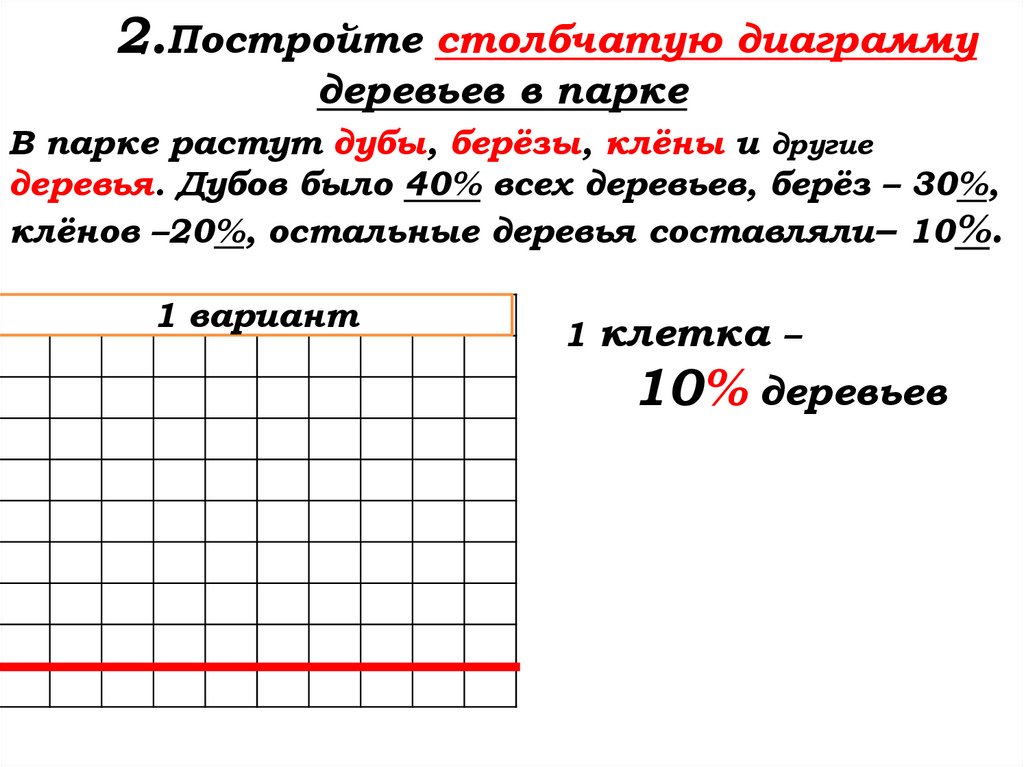 2.Постройте столбчатую диаграмму деревьев в парке

В парке растут дубы, берёзы, клёны и другие деревья. Дубов было 40% всех деревьев, берёз – 30%, клёнов –20%, остальные деревья составляли– 10%.

1 вариант

1 клетка – 10% деревьев